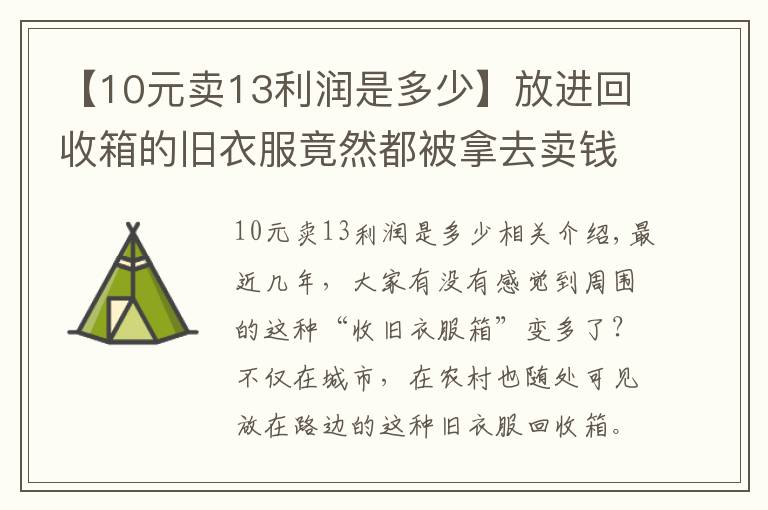 【10元卖13利润是多少】放进回收箱的旧衣服竟然都被拿去卖钱

10元卖13利润是多少相关介绍，最近几年，大家有没有感觉到周围的这种“收旧衣服箱”变多了？不仅在城市，在农村也随处可见放在路边的这种旧衣服回收箱。